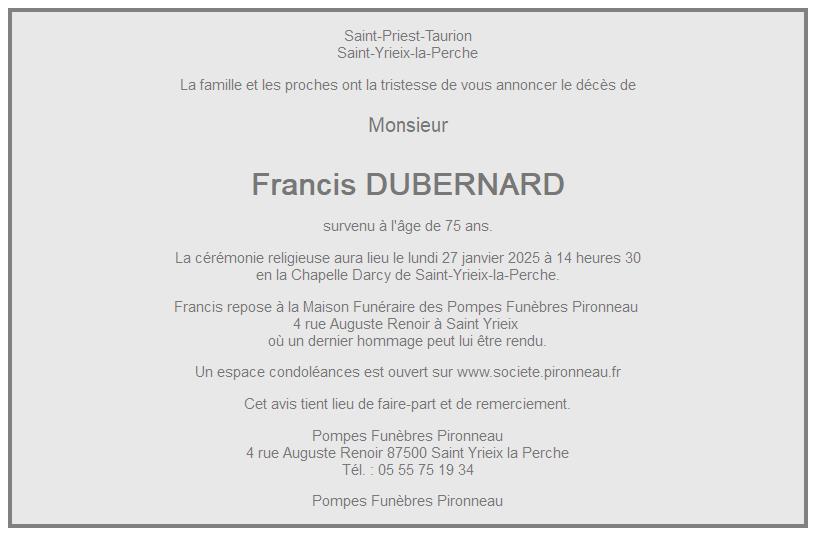 Saint-Priest-Taurion
Saint-Yrieix-la-Perche

La famille et les proches ont la tristesse de vous annoncer le décès de

Monsieur

Francis DUBERNARD

survenu à l'âge de 75 ans.

La cérémonie religieuse aura lieu le lundi 27 janvier 2025 à 14 heures 30
en la Chapelle Darcy de Saint-Yrieix-la-Perche.

Francis repose à la Maison Funéraire des Pompes Funèbres Pironneau
4 rue Auguste Renoir à Saint Yrieix
où un dernier hommage peut lui être rendu.

Un espace condoléances est ouvert sur www.societe.pironneau.fr

Cet avis tient lieu de faire-part et de remerciement.

Pompes Funèbres Pironneau
4 rue Auguste Renoir 87500 Saint Yrieix la Perche
Tél. : 05 55 75 19 34

Pompes Funèbres Pironneau